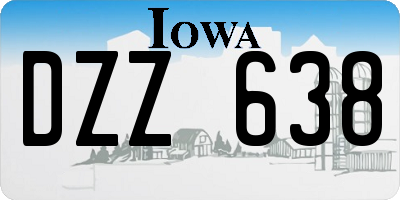 IOWA

DZZ 638